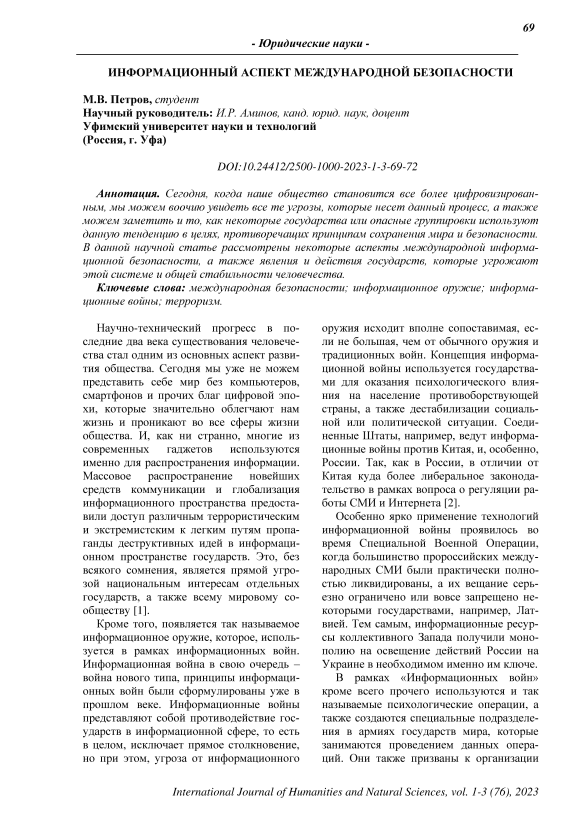 69

- Юридические науки -

ИНФОРМАЦИОННЫЙ АСПЕКТ МЕЖДУНАРОДНОЙ БЕЗОПАСНОСТИ

М.В. Петров, студент
Научный руководитель: И.Р. Аминов, канд. юрид. наук, доцент
Уфимский университет науки и технологий
(Россия, г. Уфа)

DOI:10.24412/2500-1000-2023-1-3-69-72

Аннотация. Сегодня, когда наше общество становится все более цифровизированным, мы можем воочию увидеть все те угрозы, которые несет данный процесс, а также можем заметить и то, как некоторые государства или опасные группировки используют данную тенденцию в целях, противоречащих принципам сохранения мира и безопасности. В данной научной статье рассмотрены некоторые аспекты международной информационной безопасности, а также явления и действия государств, которые угрожают этой системе и общей стабильности человечества.

Ключевые слова: международная безопасности; информационное оружие; информационные войны; терроризм.

Научно-технический прогресс в последние два века существования человечества стал одним из основных аспект развития общества. Сегодня мы уже не можем представить себе мир без компьютеров, смартфонов и прочих благ цифровой эпохи, которые значительно облегчают нам жизнь и проникают во все сферы жизни общества. И, как ни странно, многие из современных гаджетов используются именно для распространения информации. Массовое распространение новейших средств коммуникации и глобализация информационного пространства предоставили доступ различным террористическим и экстремистским к легким путям пропаганды деструктивных идей в информационном пространстве государств. Это, без всякого сомнения, является прямой угрозой национальным интересам отдельных государств, а также всему мировому сообществу [1].

Кроме того, появляется так называемое информационное оружие, которое, используется в рамках информационных войн. Информационная война в свою очередь – война нового типа, принципы информационных войн были сформулированы уже в прошлом веке. Информационные войны представляют собой противодействие государств в информационной сфере, то есть в целом, исключает прямое столкновение, но при этом, угроза от информационного оружия исходит вполне сопоставимая, если не большая, чем от обычного оружия и традиционных войн. Концепция информационной войны используется государствами для оказания психологического влияния на население противоборствующей страны, а также дестабилизации социальной или политической ситуации. Соединенные Штаты, например, ведут информационные войны против Китая, и, особенно, России. Так, как в России, в отличии от Китая куда более либеральное законодательство в рамках вопроса о регуляции работы СМИ и Интернета [2].

Особенно ярко применение технологий информационной войны проявилось во время Специальной Военной Операции, когда большинство пророссийских международных СМИ были практически полностью ликвидированы, а их вещание серьезно ограничено или вовсе запрещено некоторыми государствами, например, Латвией. Тем самым, информационные ресурсы коллективного Запада получили монополию на освещение действий России на Украине в необходимом именно им ключе.

В рамках «Информационных войн» кроме всего прочего используются и так называемые психологические операции, а также создаются специальные подразделения в армиях государств мира, которые занимаются проведением данных операций. Они также призваны к организации

International Journal of Humanities and Natural Sciences, vol. 1-3 (76), 2023